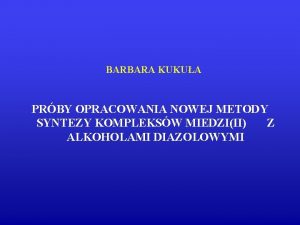 BARBARA KUKUŁA

PRÓBY OPRACOWANIA NOWEJ METODY SYNTEZY KOMPLEKSÓW MIEDZI(II) Z ALKOHOLAMI DIAZOLOWYMI